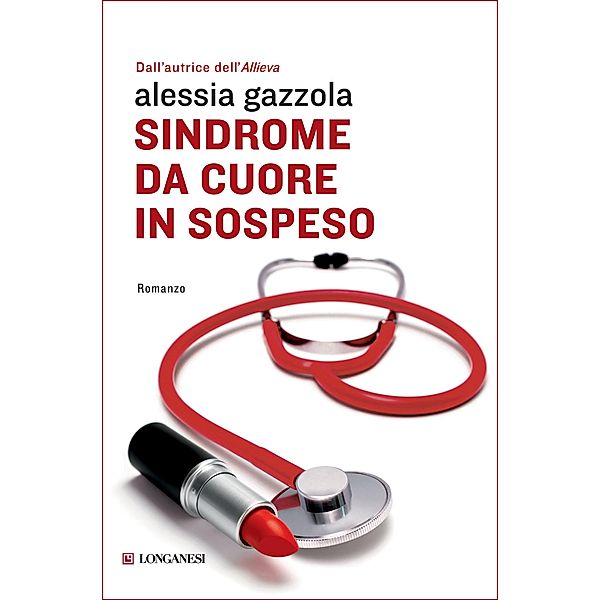 Dall'autrice dell'Allieva

alessia gazzola

SINDROME DA CUORE IN SOSPESO

Romanzo

LONGANESI